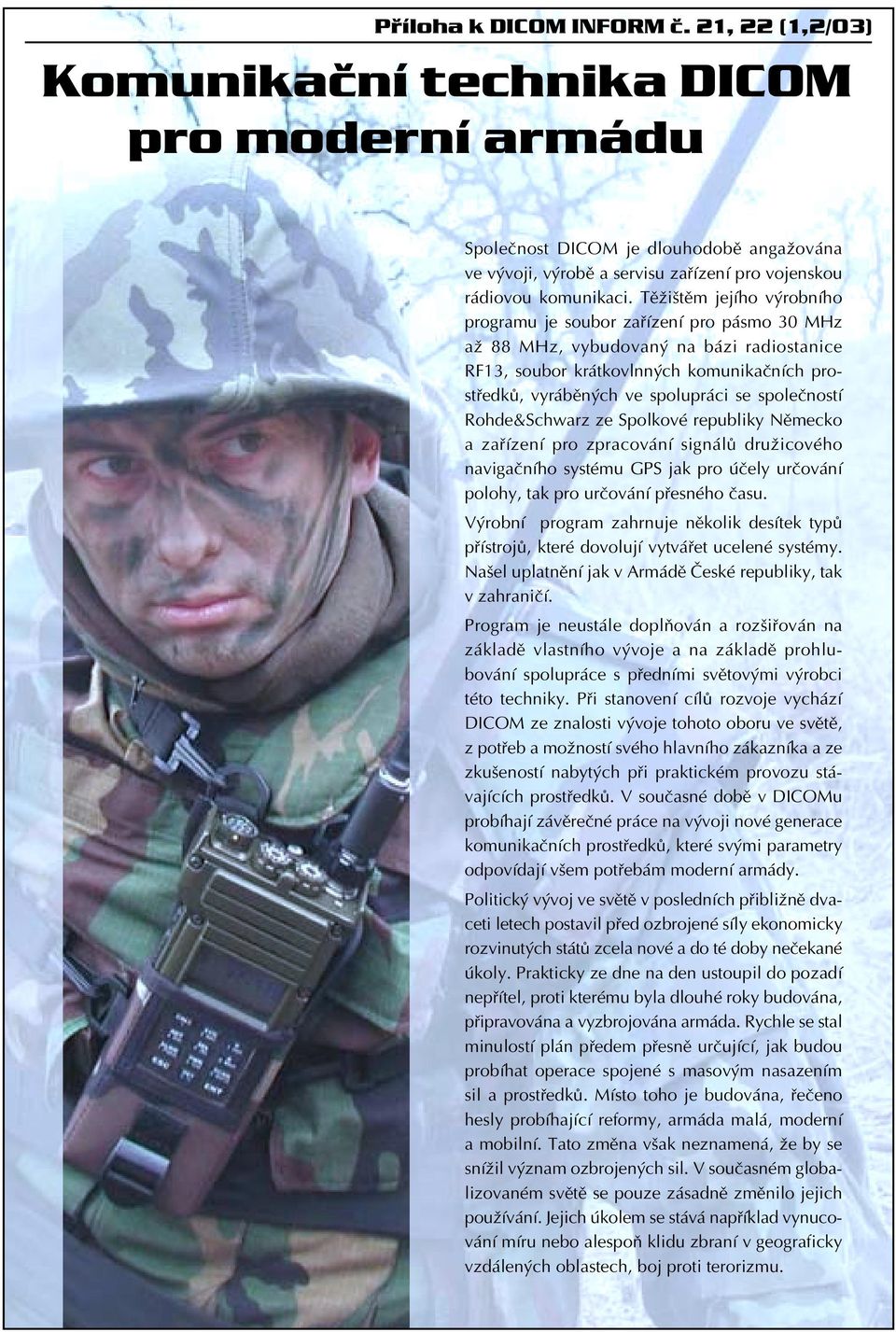 Příloha k DICOM INFORM č. 21, 22 (1,2/03)

Komunikační technika DICOM pro moderní armádu

Společnost DICOM je dlouhodobě angažována ve vývoji, výrobě a servisu zařízení pro vojenskou rádiovou komunikaci. Těžištěm jejího výrobního programu je soubor zařízení pro pásmo 30 MHz až 88 MHz, vybudovaný na bázi radiostanice RF13, soubor krátkovlnných komunikačních prostředků, vyráběných ve spolupráci se společností Rohde&Schwarz ze Spolkové republiky Německo a zařízení pro zpracování signálů družicového navigačního systému GPS jak pro účely určování polohy, tak pro určování přesného času.

Výrobní program zahrnuje několik desítek typů přístrojů, které dovolují vytvářet ucelené systémy. Našel uplatnění jak v Armádě České republiky, tak v zahraničí.

Program je neustále doplňován a rozšiřován na základě vlastního vývoje a na základě prohlubování spolupráce s předními světovými výrobci této techniky. Při stanovení cílů rozvoje vychází DICOM ze znalosti vývoje tohoto oboru ve světě, z potřeb a možností svého hlavního zákazníka a ze zkušeností nabytých při praktickém provozu stávajících prostředků. V současné době v DICOMu probíhají závěrečné práce na vývoji nové generace komunikačních prostředků, které svými parametry odpovídají všem potřebám moderní armády.

Politický vývoj ve světě v posledních přibližně dvaceti letech postavil před ozbrojené síly ekonomicky rozvinutých států zcela nové a do té doby nečekané úkoly. Prakticky ze dne na den ustoupil do pozadí nepřítel, proti kterému byla dlouhé roky budována, připravována a vyzbrojována armáda. Rychle se stal minulostí plán předem přesně určující, jak budou probíhat operace spojené s masovým nasazením sil a prostředků. Místo toho je budována, řečeno hesly probíhající reformy, armáda malá, moderní a mobilní. Tato změna však neznamená, že by se snížil význam ozbrojených sil. V současném globalizovaném světě se pouze zásadně změnilo jejich používání. Jejich úkolem se stává například vynucování míru nebo alespoň klidu zbraní v geograficky vzdálených oblastech, boj proti terorizmu.